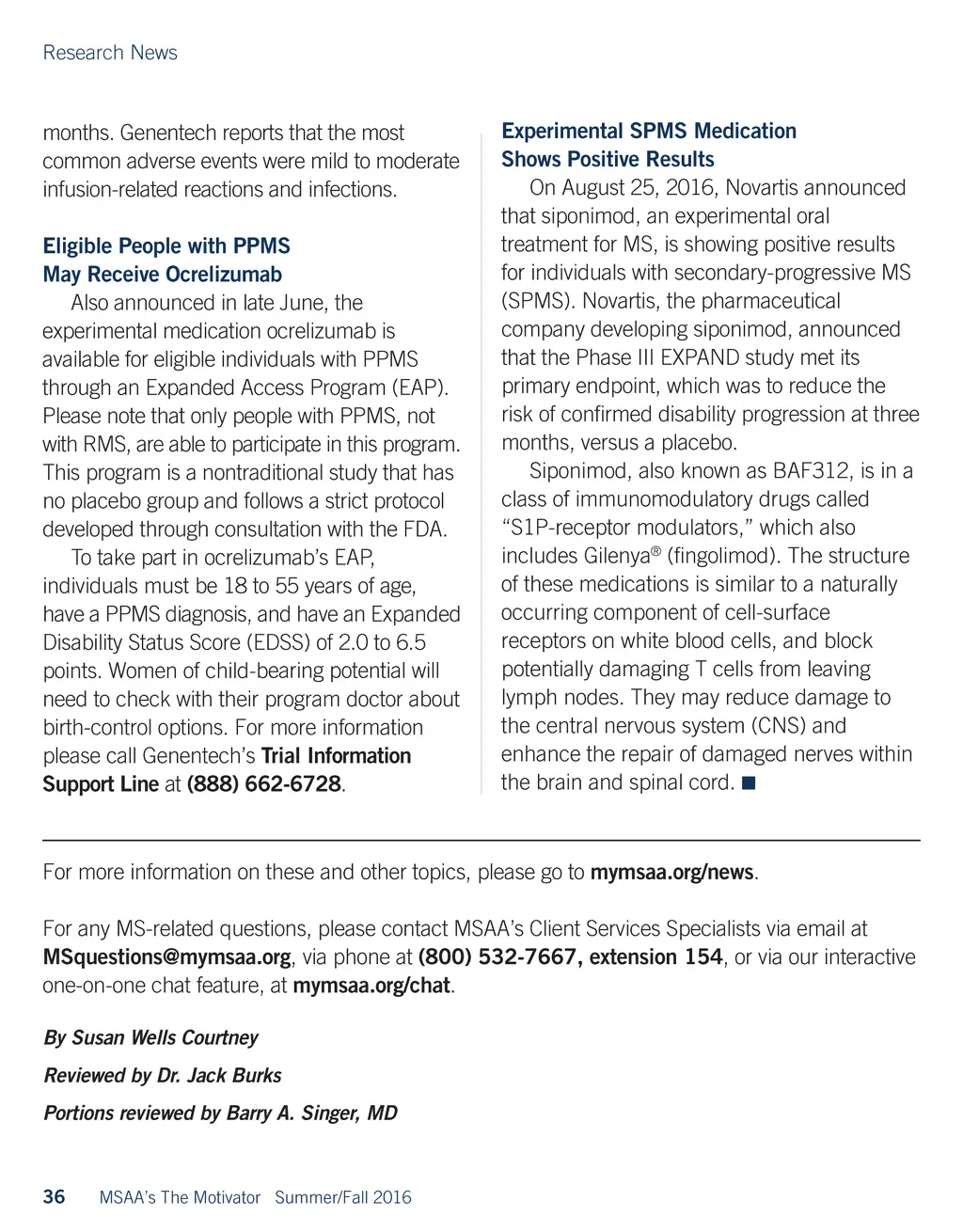 Research News

months. Genentech reports that the most common adverse events were mild to moderate infusion-related reactions and infections.

Eligible People with PPMS May Receive Ocrelizumab

Also announced in late June, the experimental medication ocrelizumab is available for eligible individuals with PPMS through an Expanded Access Program (EAP). Please note that only people with PPMS, not with RMS, are able to participate in this program. This program is a nontraditional study that has no placebo group and follows a strict protocol developed through consultation with the FDA.

To take part in ocrelizumab's EAP, individuals must be 18 to 55 years of age, have a PPMS diagnosis, and have an Expanded Disability Status Score (EDSS) of 2.0 to 6.5 points. Women of child-bearing potential will need to check with their program doctor about birth-control options. For more information please call Genentech's Trial Information Support Line at (888) 662-6728.

Experimental SPMS Medication Shows Positive Results

On August 25, 2016, Novartis announced that siponimod, an experimental oral treatment for MS, is showing positive results for individuals with secondary-progressive MS (SPMS). Novartis, the pharmaceutical company developing siponimod, announced that the Phase III EXPAND study met its primary endpoint, which was to reduce the risk of confirmed disability progression at three months, versus a placebo.

Siponimod, also known as BAF312, is in a class of immunomodulatory drugs called "S1P-receptor modulators," which also includes Gilenya® (fingolimod). The structure of these medications is similar to a naturally occurring component of cell-surface receptors on white blood cells, and block potentially damaging T cells from leaving lymph nodes. They may reduce damage to the central nervous system (CNS) and enhance the repair of damaged nerves within the brain and spinal cord. ■

For more information on these and other topics, please go to mymsaa.org/news.

For any MS-related questions, please contact MSAA's Client Services Specialists via email at MSquestions@mymsaa.org, via phone at (800) 532-7667, extension 154, or via our interactive one-on-one chat feature, at mymsaa.org/chat.

By Susan Wells Courtney

Reviewed by Dr. Jack Burks

Portions reviewed by Barry A. Singer, MD

36 MSAA's The Motivator Summer/Fall 2016